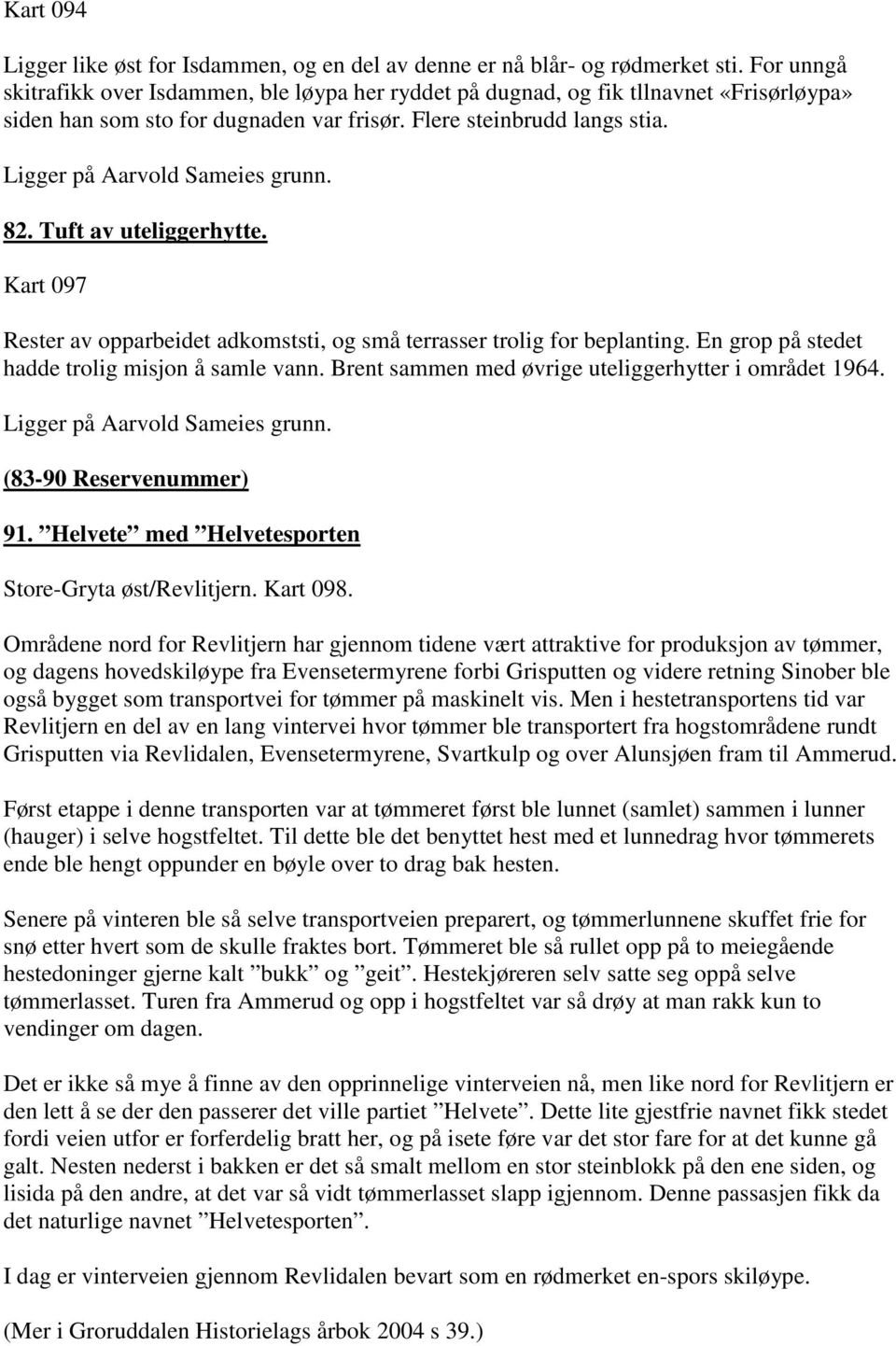 Kart 094

Ligger like øst for Isdammen, og en del av denne er nå blår- og rødmerket sti. For unngå skitrafikk over Isdammen, ble løypa her ryddet på dugnad, og fik tllnavnet «Frisørløypa» siden han som sto for dugnaden var frisør. Flere steinbrudd langs stia.

Ligger på Aarvold Sameies grunn.

82. Tuft av uteliggerhytte.

Kart 097

Rester av opparbeidet adkomststi, og små terrasser trolig for beplanting. En grop på stedet hadde trolig misjon å samle vann. Brent sammen med øvrige uteliggerhytter i området 1964.

Ligger på Aarvold Sameies grunn.

(83-90 Reservenummer)

91. ”Helvete” med ”Helvetesporten

Store-Gryta øst/Revlitjern. Kart 098.

Områdene nord for Revlitjern har gjennom tidene vært attraktive for produksjon av tømmer, og dagens hovedskiløype fra Evensetermyrene forbi Grisputten og videre retning Sinober ble også bygget som transportvei for tømmer på maskinelt vis. Men i hestetransportens tid var Revlitjern en del av en lang vintervei hvor tømmer ble transportert fra hogstområdene rundt Grisputten via Revlidalen, Evensetermyrene, Svartkulp og over Alunsjøen fram til Ammerud.

Først etappe i denne transporten var at tømmeret først ble lunnet (samlet) sammen i lunner (hauger) i selve hogstfeltet. Til dette ble det benyttet hest med et lunnedrag hvor tømmerets ende ble hengt oppunder en bøyle over to drag bak hesten.

Senere på vinteren ble så selve transportveien preparert, og tømmerlunnene skuffet frie for snø etter hvert som de skulle fraktes bort. Tømmeret ble så rullet opp på to meiegående hestedoninger gjerne kalt ”bukk” og ”geit”. Hestekjøreren selv satte seg oppå selve tømmerlasset. Turen fra Ammerud og opp i hogstfeltet var så drøy at man rakk kun to vendinger om dagen.

Det er ikke så mye å finne av den opprinnelige vinterveien nå, men like nord for Revlitjern er den lett å se der den passerer det ville partiet ”Helvete”. Dette lite gjestfrie navnet fikk stedet fordi veien utfor er forferdelig bratt her, og på isete føre var det stor fare for at det kunne gå galt. Nesten nederst i bakken er det så smalt mellom en stor steinblokk på den ene siden, og lisida på den andre, at det var så vidt tømmerlasset slapp igjennom. Denne passasjen fikk da det naturlige navnet ”Helvetesporten”.

I dag er vinterveien gjennom Revlidalen bevart som en rødmerket en-spors skiløype.

(Mer i Groruddalen Historielags årbok 2004 s 39.)